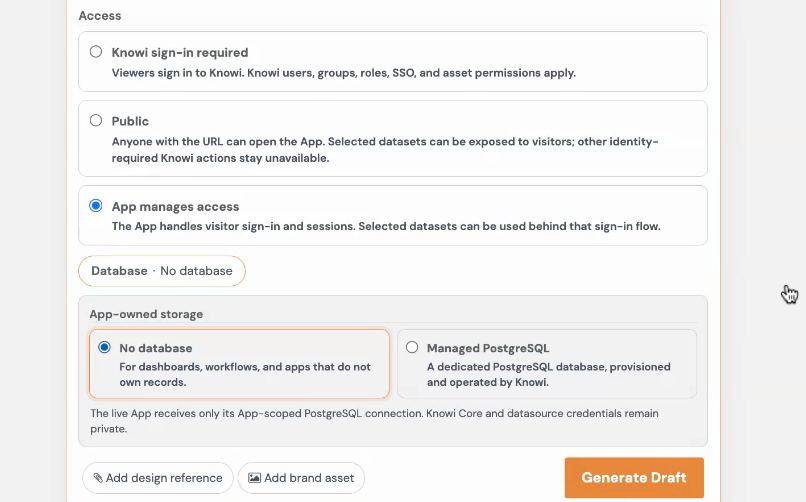 Access

Knowi sign-in required
Viewers sign in to Knowi. Knowi users, groups, roles, SSO, and asset permissions apply.

Public
Anyone with the URL can open the App. Selected datasets can be exposed to visitors; other identity-required Knowi actions stay unavailable.

App manages access
The App handles visitor sign-in and sessions. Selected datasets can be used behind that sign-in flow.

Database · No database

App-owned storage

No database
For dashboards, workflows, and apps that do not own records.

Managed PostgreSQL
A dedicated PostgreSQL database, provisioned and operated by Knowi.

The live App receives only its App-scoped PostgreSQL connection. Knowi Core and datasource credentials remain private.

Add design reference

Add brand asset

Generate Draft